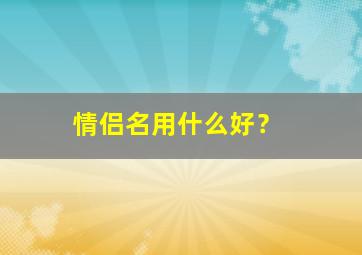 情侣名用什么好？